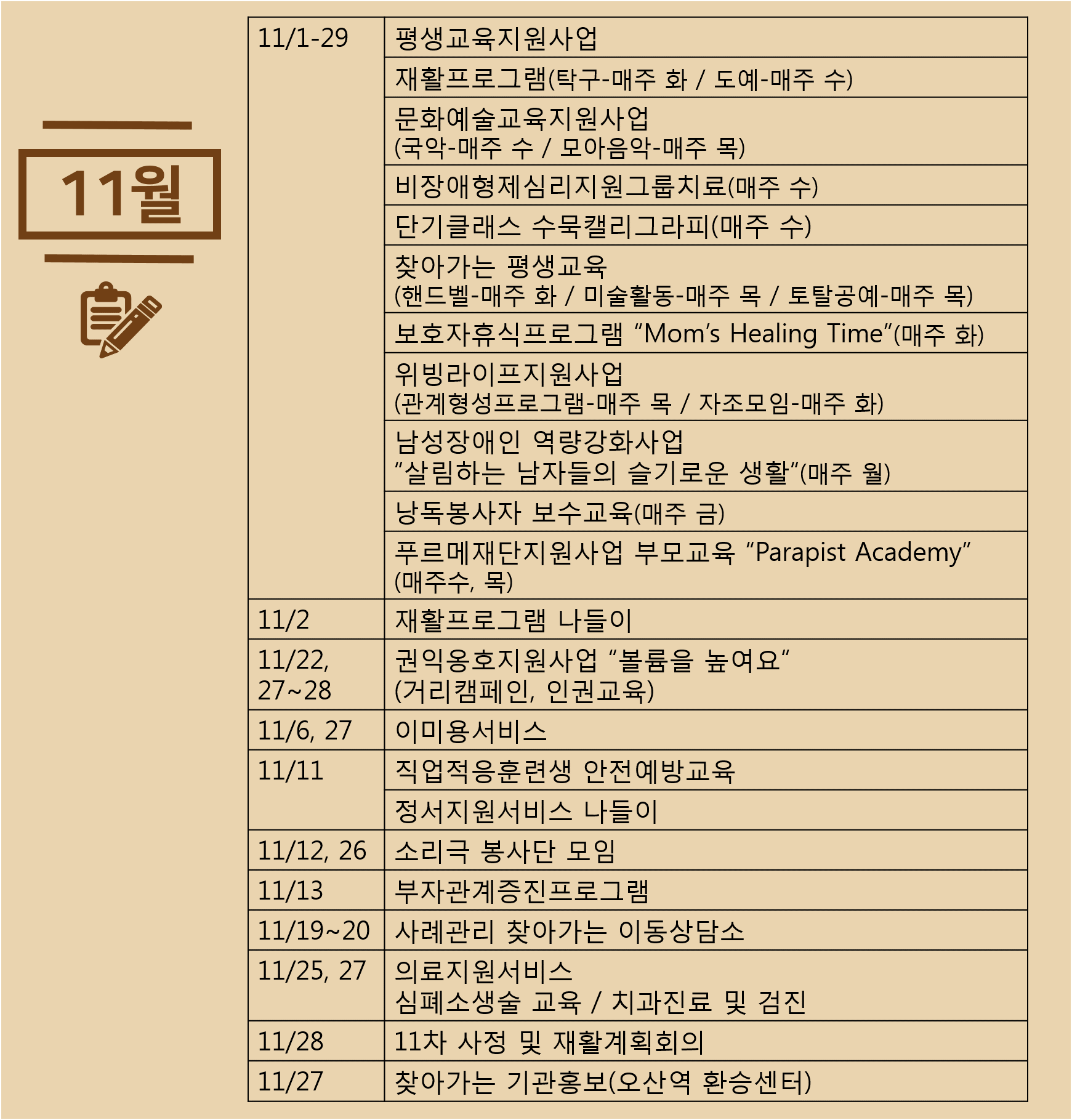 11월

| 11/1-29 | 평생교육지원사업 |
|---|---|
| | 재활프로그램(탁구-매주 화 / 도예-매주 수) |
| | 문화예술교육지원사업 (국악-매주 수 / 모아음악-매주 목) |
| | 비장애형제심리지원그룹치료(매주 수) |
| | 단기클래스 수묵캘리그라피(매주 수) |
| | 찾아가는 평생교육 (핸드벨-매주 화 / 미술활동-매주 목 / 토탈공예-매주 목) |
| | 보호자휴식프로그램 "Mom's Healing Time"(매주 화) |
| | 위빙라이프지원사업 (관계형성프로그램-매주 목 / 자조모임-매주 화) |
| | 남성장애인 역량강화사업 "살림하는 남자들의 슬기로운 생활"(매주 월) |
| | 낭독봉사자 보수교육(매주 금) |
| | 푸르메재단지원사업 부모교육 "Parapist Academy" (매주수, 목) |
| 11/2 | 재활프로그램 나들이 |
| 11/22, 27~28 | 권익옹호지원사업 "볼륨을 높여요" (거리캠페인, 인권교육) |
| 11/6, 27 | 이미용서비스 |
| 11/11 | 직업적응훈련생 안전예방교육 |
| | 정서지원서비스 나들이 |
| 11/12, 26 | 소리극 봉사단 모임 |
| 11/13 | 부자관계증진프로그램 |
| 11/19~20 | 사례관리 찾아가는 이동상담소 |
| 11/25, 27 | 의료지원서비스 심폐소생술 교육 / 치과진료 및 검진 |
| 11/28 | 11차 사정 및 재활계획회의 |
| 11/27 | 찾아가는 기관홍보(오산역 환승센터) |